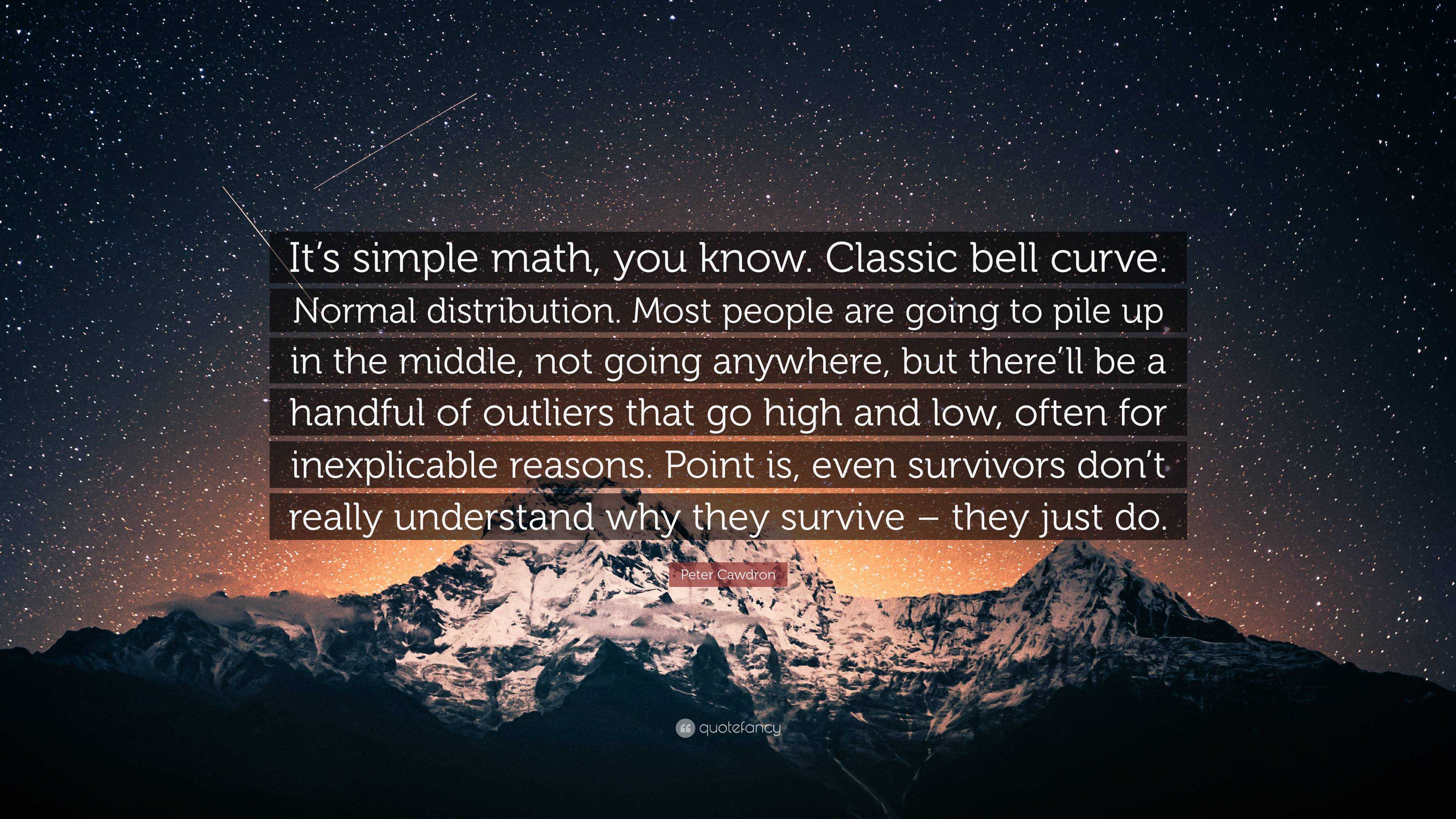 It’s simple math, you know. Classic bell curve. Normal distribution. Most people are going to pile up in the middle, not going anywhere, but there’ll be a handful of outliers that go high and low, often for inexplicable reasons. Point is, even survivors don’t really understand why they survive – they just do.

Peter Cawdron

quotefancy